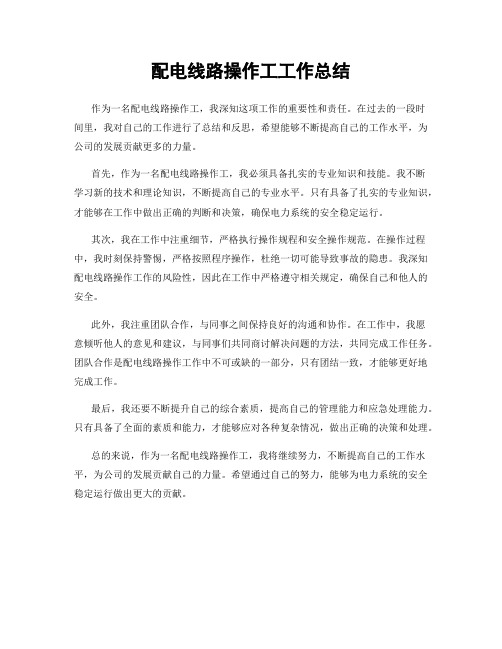 配电线路操作工工作总结

作为一名配电线路操作工，我深知这项工作的重要性和责任。在过去的一段时间里，我对自己的工作进行了总结和反思，希望能够不断提高自己的工作水平，为公司的发展贡献更多的力量。

首先，作为一名配电线路操作工，我必须具备扎实的专业知识和技能。我不断学习新的技术和理论知识，不断提高自己的专业水平。只有具备了扎实的专业知识，才能够在工作中做出正确的判断和决策，确保电力系统的安全稳定运行。

其次，我在工作中注重细节，严格执行操作规程和安全操作规范。在操作过程中，我时刻保持警惕，严格按照程序操作，杜绝一切可能导致事故的隐患。我深知配电线路操作工作的风险性，因此在工作中严格遵守相关规定，确保自己和他人的安全。

此外，我注重团队合作，与同事之间保持良好的沟通和协作。在工作中，我愿意倾听他人的意见和建议，与同事们共同商讨解决问题的方法，共同完成工作任务。团队合作是配电线路操作工作中不可或缺的一部分，只有团结一致，才能够更好地完成工作。

最后，我还要不断提升自己的综合素质，提高自己的管理能力和应急处理能力。只有具备了全面的素质和能力，才能够应对各种复杂情况，做出正确的决策和处理。

总的来说，作为一名配电线路操作工，我将继续努力，不断提高自己的工作水平，为公司的发展贡献自己的力量。希望通过自己的努力，能够为电力系统的安全稳定运行做出更大的贡献。